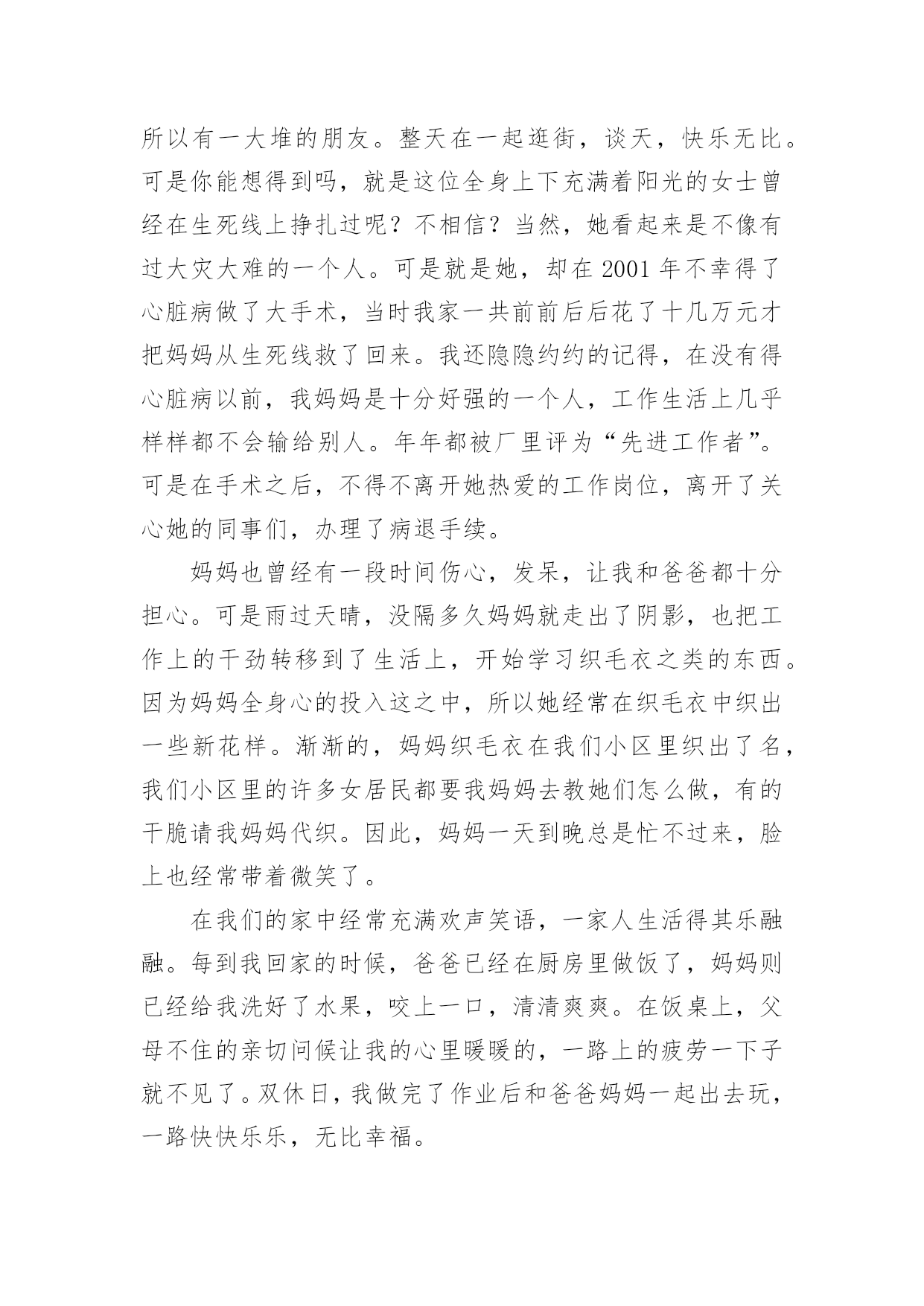 所以有一大堆的朋友。整天在一起逛街，谈天，快乐无比。可是你能想得到吗，就是这位全身上下充满着阳光的女士曾经在生死线上挣扎过呢？不相信？当然，她看起来是不像有过大灾大难的一个人。可是就是她，却在 2001 年不幸得了心脏病做了大手术，当时我家一共前前后后花了十几万元才把妈妈从生死线救了回来。我还隐隐约约的记得，在没有得心脏病以前，我妈妈是十分好强的一个人，工作生活上几乎样样都不会输给别人。年年都被厂里评为“先进工作者”。可是在手术之后，不得不离开她热爱的工作岗位，离开了关心她的同事们，办理了病退手续。

妈妈也曾经有一段时间伤心，发呆，让我和爸爸都十分担心。可是雨过天晴，没隔多久妈妈就走出了阴影，也把工作上的干劲转移到了生活上，开始学习织毛衣之类的东西。因为妈妈全身心的投入这之中，所以她经常在织毛衣中织出一些新花样。渐渐的，妈妈织毛衣在我们小区里织出了名，我们小区里的许多女居民都要我妈妈去教她们怎么做，有的干脆请我妈妈代织。因此，妈妈一天到晚总是忙不过来，脸上也经常带着微笑了。

在我们的家中经常充满欢声笑语，一家人生活得其乐融融。每到我回家的时候，爸爸已经在厨房里做饭了，妈妈则已经给我洗好了水果，咬上一口，清清爽爽。在饭桌上，父母不住的亲切问候让我的心里暖暖的，一路上的疲劳一下子就不见了。双休日，我做完了作业后和爸爸妈妈一起出去玩，一路快快乐乐，无比幸福。